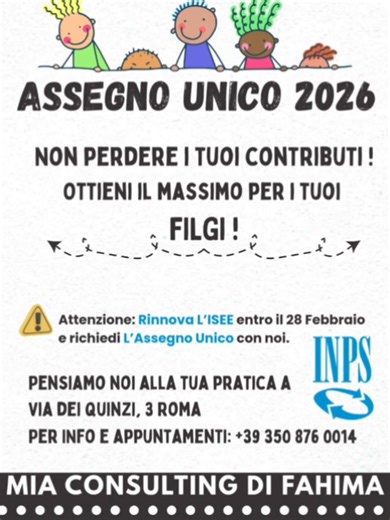 ASSEGNO UNICO 2026

NON PERDERE I TUOI CONTRIBUTI !

OTTIENI IL MASSIMO PER I TUOI FILGI !

Attenzione: Rinnova L'ISEE entro il 28 Febbraio e richiedi L'Assegno Unico con noi.

INPS

PENSIAMO NOI ALLA TUA PRATICA A VIA DEI QUINZI, 3 ROMA

PER INFO E APPUNTAMENTI: +39 350 876 0014

MIA CONSULTING DI FAHIMA